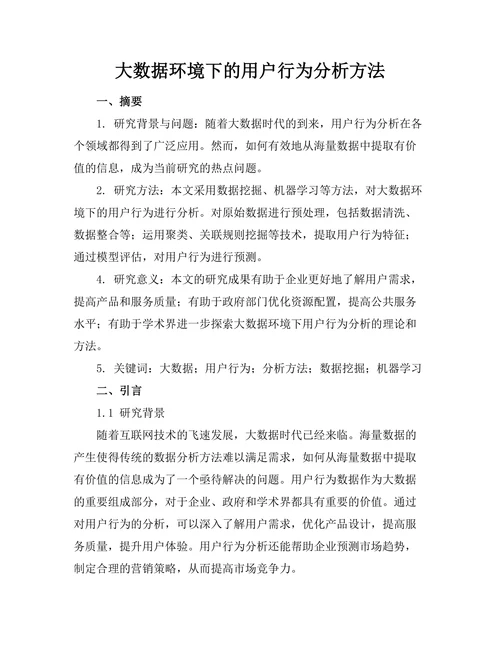 大数据环境下的用户行为分析方法

一、摘要

1. 研究背景与问题：随着大数据时代的到来，用户行为分析在各个领域都得到了广泛应用。然而，如何有效地从海量数据中提取有价值的信息，成为当前研究的热点问题。

2. 研究方法：本文采用数据挖掘、机器学习等方法，对大数据环境下的用户行为进行分析。对原始数据进行预处理，包括数据清洗、数据整合等；运用聚类、关联规则挖掘等技术，提取用户行为特征；通过模型评估，对用户行为进行预测。

4. 研究意义：本文的研究成果有助于企业更好地了解用户需求，提高产品和服务质量；有助于政府部门优化资源配置，提高公共服务水平；有助于学术界进一步探索大数据环境下用户行为分析的理论和方法。

5. 关键词：大数据；用户行为；分析方法；数据挖掘；机器学习

二、引言

1.1 研究背景

随着互联网技术的飞速发展，大数据时代已经来临。海量数据的产生使得传统的数据分析方法难以满足需求，如何从海量数据中提取有价值的信息成为了一个亟待解决的问题。用户行为数据作为大数据的重要组成部分，对于企业、政府和学术界都具有重要的价值。通过对用户行为的分析，可以深入了解用户需求，优化产品设计，提高服务质量，提升用户体验。用户行为分析还能帮助企业预测市场趋势，制定合理的营销策略，从而提高市场竞争力。